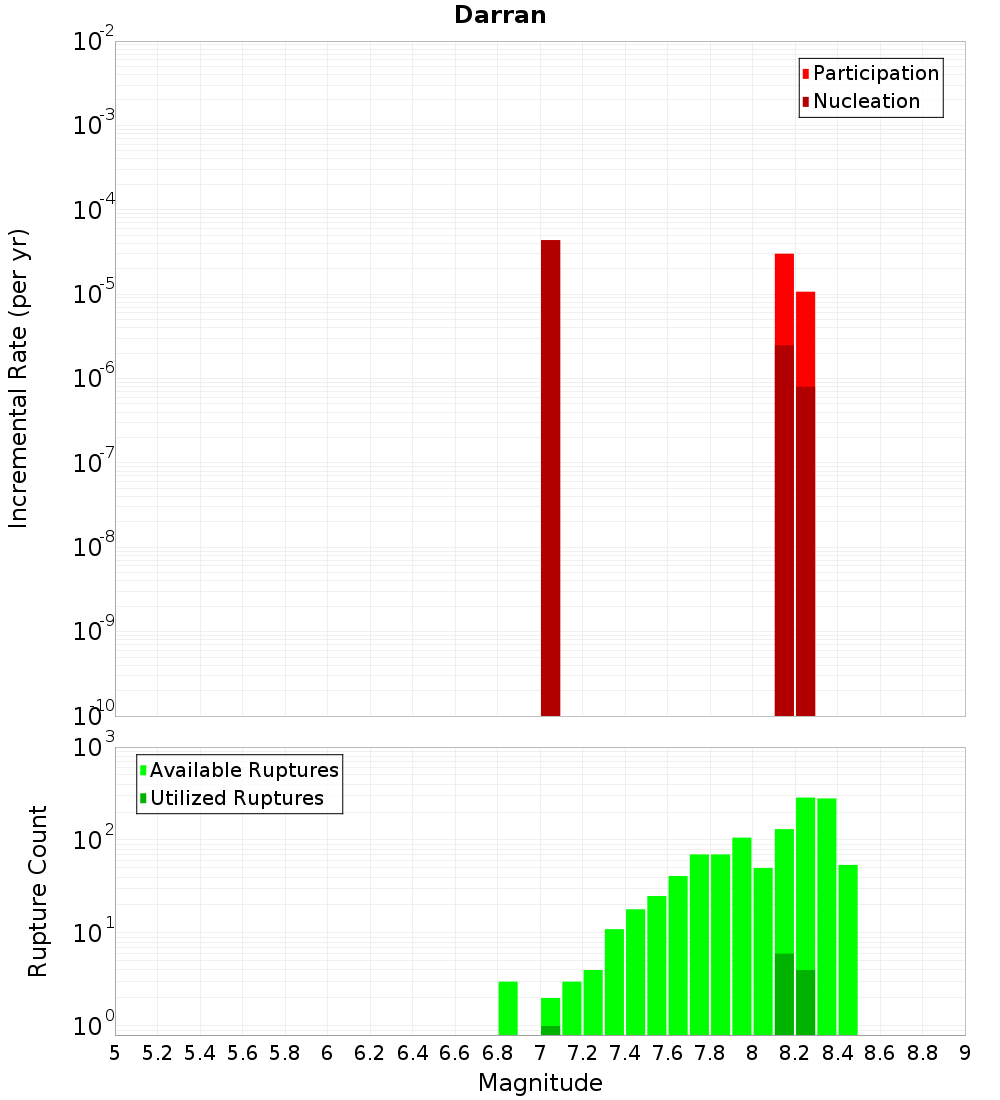 Darran

Participation
Nucleation

Incremental Rate (per yr)

$10^{-2}$
$10^{-3}$
$10^{-4}$
$10^{-5}$
$10^{-6}$
$10^{-7}$
$10^{-8}$
$10^{-9}$
$10^{-10}$

Available Ruptures
Utilized Ruptures

Rupture Count

$10^{3}$
$10^{2}$
$10^{1}$
$10^{0}$

5 5.2 5.4 5.6 5.8 6 6.2 6.4 6.6 6.8 7 7.2 7.4 7.6 7.8 8 8.2 8.4 8.6 8.8 9

Magnitude